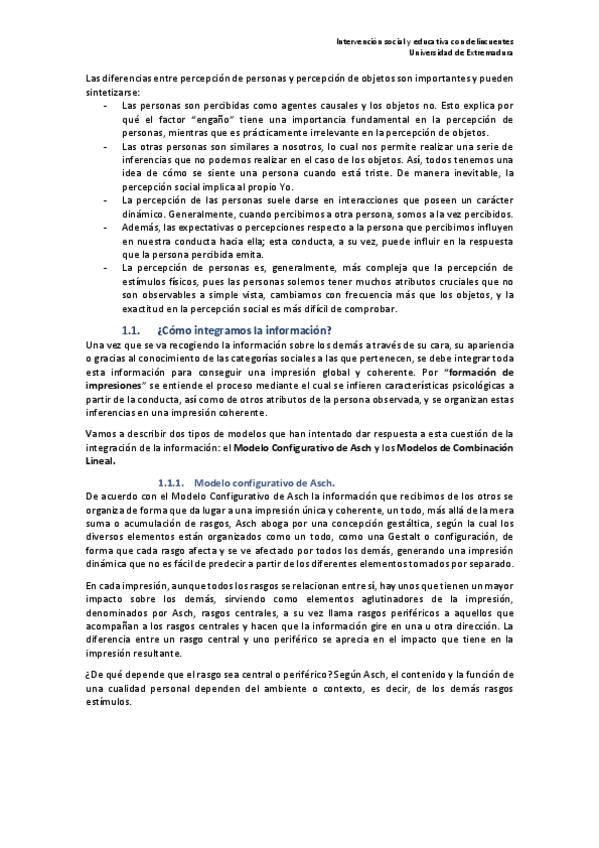 Intervención social y educativa con delincuentes
Universidad de Extremadura

Las diferencias entre percepción de personas y percepción de objetos son importantes y pueden sintetizarse:

- Las personas son percibidas como agentes causales y los objetos no. Esto explica por qué el factor "engaño" tiene una importancia fundamental en la percepción de personas, mientras que es prácticamente irrelevante en la percepción de objetos.
- Las otras personas son similares a nosotros, lo cual nos permite realizar una serie de inferencias que no podemos realizar en el caso de los objetos. Así, todos tenemos una idea de cómo se siente una persona cuando está triste. De manera inevitable, la percepción social implica al propio Yo.
- La percepción de las personas suele darse en interacciones que poseen un carácter dinámico. Generalmente, cuando percibimos a otra persona, somos a la vez percibidos.
- Además, las expectativas o percepciones respecto a la persona que percibimos influyen en nuestra conducta hacia ella; esta conducta, a su vez, puede influir en la respuesta que la persona percibida emita.
- La percepción de personas es, generalmente, más compleja que la percepción de estímulos físicos, pues las personas solemos tener muchos atributos cruciales que no son observables a simple vista, cambiamos con frecuencia más que los objetos, y la exactitud en la percepción social es más difícil de comprobar.

1.1. ¿Cómo integramos la información?

Una vez que se va recogiendo la información sobre los demás a través de su cara, su apariencia o gracias al conocimiento de las categorías sociales a las que pertenecen, se debe integrar toda esta información para conseguir una impresión global y coherente. Por "formación de impresiones" se entiende el proceso mediante el cual se infieren características psicológicas a partir de la conducta, así como de otros atributos de la persona observada, y se organizan estas inferencias en una impresión coherente.

Vamos a describir dos tipos de modelos que han intentado dar respuesta a esta cuestión de la integración de la información: el Modelo Configurativo de Asch y los Modelos de Combinación Lineal.

1.1.1. Modelo configurativo de Asch.

De acuerdo con el Modelo Configurativo de Asch la información que recibimos de los otros se organiza de forma que da lugar a una impresión única y coherente, un todo, más allá de la mera suma o acumulación de rasgos, Asch aboga por una concepción gestáltica, según la cual los diversos elementos están organizados como un todo, como una Gestalt o configuración, de forma que cada rasgo afecta y se ve afectado por todos los demás, generando una impresión dinámica que no es fácil de predecir a partir de los diferentes elementos tomados por separado.

En cada impresión, aunque todos los rasgos se relacionan entre sí, hay unos que tienen un mayor impacto sobre los demás, sirviendo como elementos aglutinadores de la impresión, denominados por Asch, rasgos centrales, a su vez llama rasgos periféricos a aquellos que acompañan a los rasgos centrales y hacen que la información gire en una u otra dirección. La diferencia entre un rasgo central y uno periférico se aprecia en el impacto que tiene en la impresión resultante.

¿De qué depende que el rasgo sea central o periférico? Según Asch, el contenido y la función de una cualidad personal dependen del ambiente o contexto, es decir, de los demás rasgos estímulos.